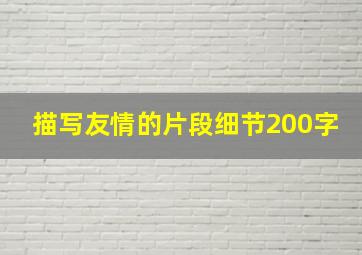 描写友情的片段细节200字